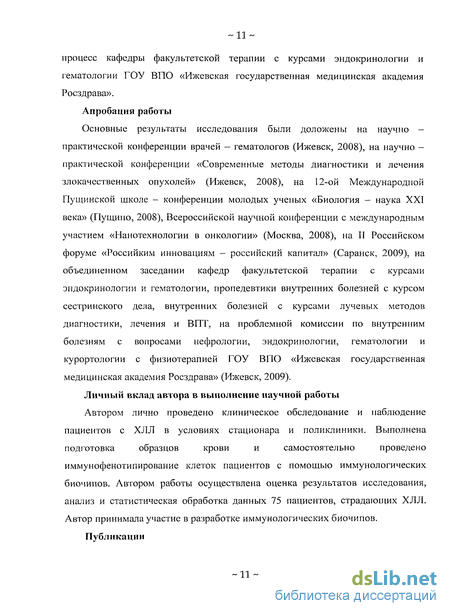 ~ 11 ~

процесс кафедры факультетской терапии с курсами эндокринологии и гематологии ГОУ ВПО «Ижевская государственная медицинская академия Росздрава».

Апробация работы

Основные результаты исследования были доложены на научно – практической конференции врачей – гематологов (Ижевск, 2008), на научно – практической конференции «Современные методы диагностики и лечения злокачественных опухолей» (Ижевск, 2008), на 12-ой Международной Пущинской школе – конференции молодых ученых «Биология – наука XXI века» (Пущино, 2008), Всероссийской научной конференции с международным участием «Нанотехнологии в онкологии» (Москва, 2008), на II Российском форуме «Российким инновациям – российский капитал» (Саранск, 2009), на объединенном заседании кафедр факультетской терапии с курсами эндокринологии и гематологии, пропедевтики внутренних болезней с курсом сестринского дела, внутренних болезней с курсами лучевых методов диагностики, лечения и ВПТ, на проблемной комиссии по внутренним болезням с вопросами нефрологии, эндокринологии, гематологии и курортологии с физиотерапией ГОУ ВПО «Ижевская государственная медицинская академия Росздрава» (Ижевск, 2009).

Личный вклад автора в выполнение научной работы

Автором лично проведено клиническое обследование и наблюдение пациентов с ХЛЛ в условиях стационара и поликлиники. Выполнена подготовка образцов крови и самостоятельно проведено иммунофенотипирование клеток пациентов с помощью иммунологических биочипов. Автором работы осуществлена оценка результатов исследования, анализ и статистическая обработка данных 75 пациентов, страдающих ХЛЛ. Автор принимала участие в разработке иммунологических биочипов.

Публикации

~ 11 ~

dsLib.net
библиотека диссертаций